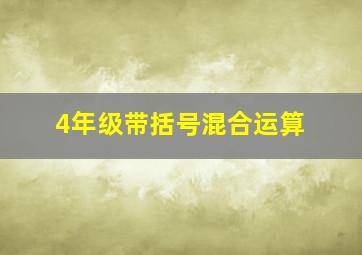 4年级带括号混合运算